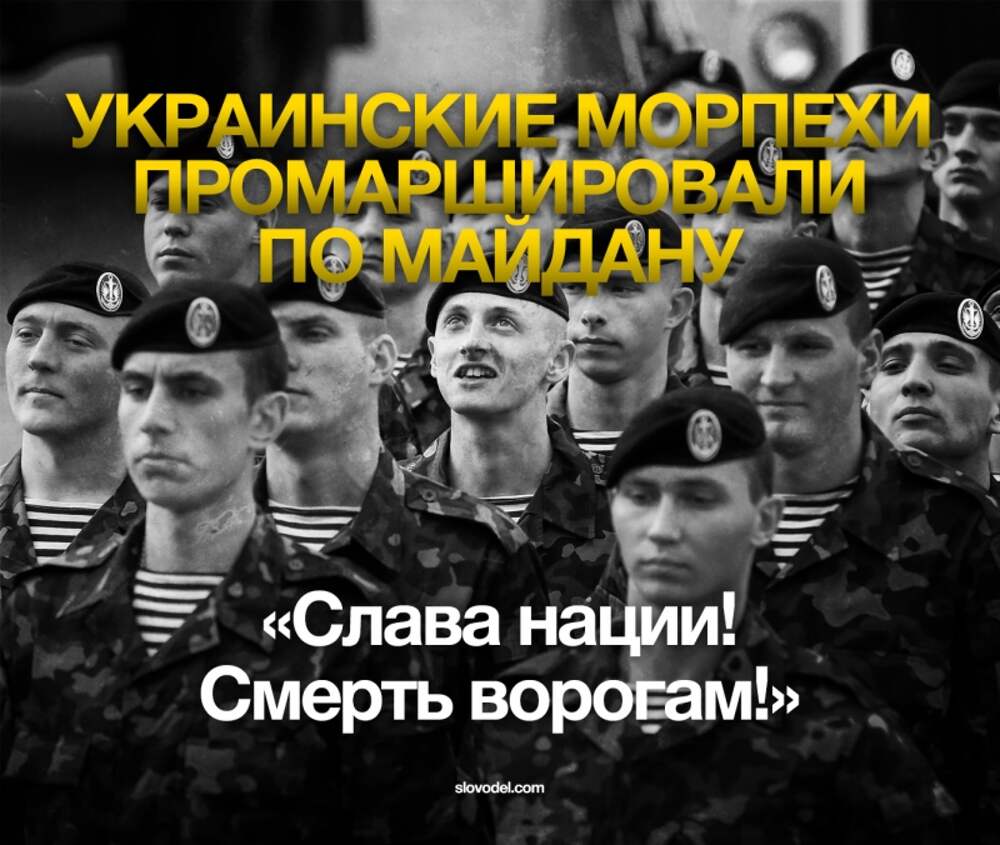 УКРАИНСКИЕ МОРПЕХИ ПРОМАРШИРОВАЛИ ПО МАЙДАНУ

«Слава нации! Смерть ворогам!»

slovodel.com